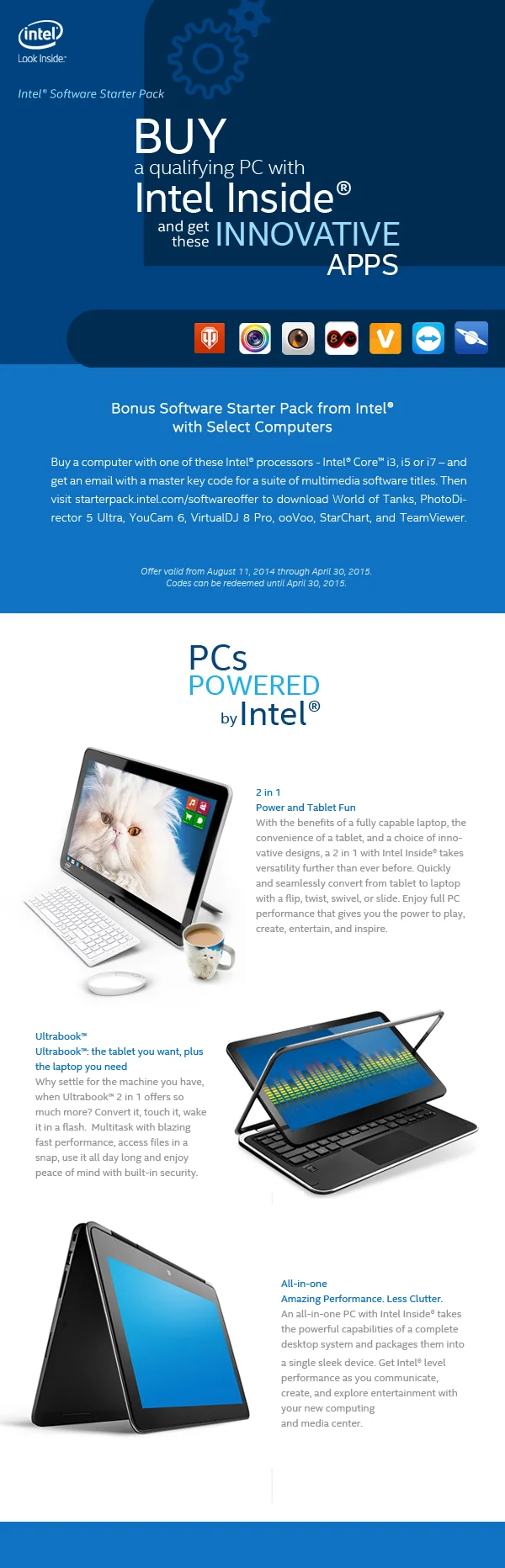 intel
Look Inside™

Intel® Software Starter Pack

BUY
a qualifying PC with
Intel Inside®
and get these INNOVATIVE APPS

Bonus Software Starter Pack from Intel® with Select Computers

Buy a computer with one of these Intel® processors - Intel® Core™ i3, i5 or i7 – and get an email with a master key code for a suite of multimedia software titles. Then visit starterpack.intel.com/softwareoffer to download World of Tanks, PhotoDirector 5 Ultra, YouCam 6, VirtualDJ 8 Pro, ooVoo, StarChart, and TeamViewer.

Offer valid from August 11, 2014 through April 30, 2015.
Codes can be redeemed until April 30, 2015.

PCs
POWERED
by Intel®

2 in 1
Power and Tablet Fun
With the benefits of a fully capable laptop, the convenience of a tablet, and a choice of innovative designs, a 2 in 1 with Intel Inside® takes versatility further than ever before. Quickly and seamlessly convert from tablet to laptop with a flip, twist, swivel, or slide. Enjoy full PC performance that gives you the power to play, create, entertain, and inspire.

Ultrabook™
Ultrabook™: the tablet you want, plus the laptop you need
Why settle for the machine you have, when Ultrabook™ 2 in 1 offers so much more? Convert it, touch it, wake it in a flash. Multitask with blazing fast performance, access files in a snap, use it all day long and enjoy peace of mind with built-in security.

All-in-one
Amazing Performance. Less Clutter.
An all-in-one PC with Intel Inside® takes the powerful capabilities of a complete desktop system and packages them into a single sleek device. Get Intel® level performance as you communicate, create, and explore entertainment with your new computing and media center.